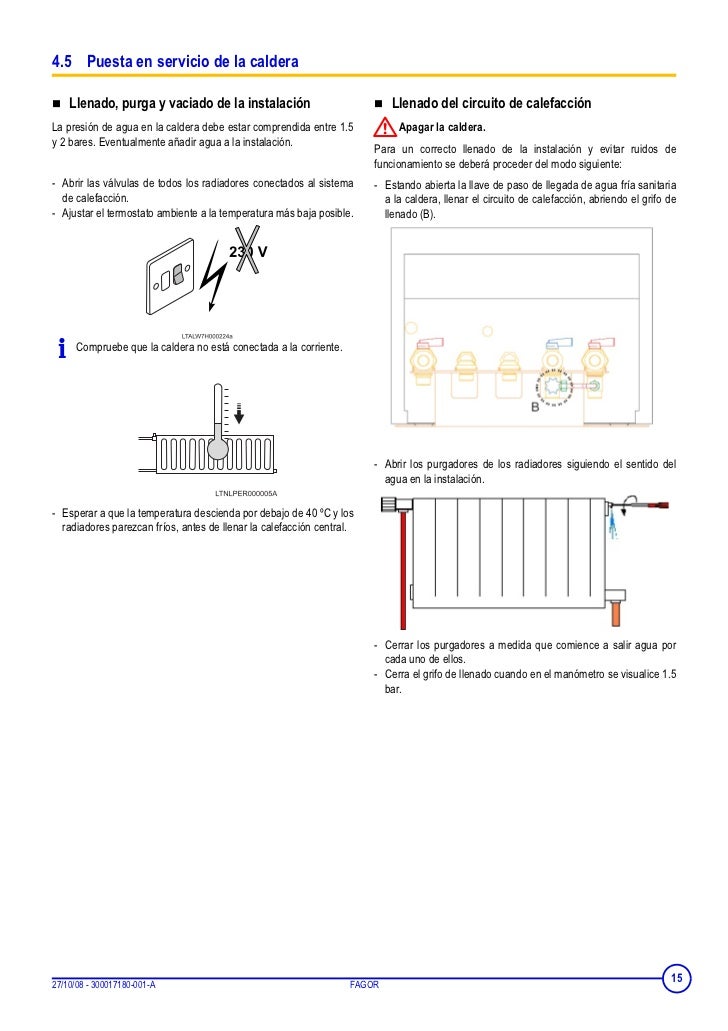 4.5 Puesta en servicio de la caldera

■ Llenado, purga y vaciado de la instalación

La presión de agua en la caldera debe estar comprendida entre 1.5 y 2 bares. Eventualmente añadir agua a la instalación.

- Abrir las válvulas de todos los radiadores conectados al sistema de calefacción.
- Ajustar el termostato ambiente a la temperatura más baja posible.

230 V

LTALW7H000224a

Compruebe que la caldera no está conectada a la corriente.

LTNLPER000005A

- Esperar a que la temperatura descienda por debajo de 40 ºC y los radiadores parezcan fríos, antes de llenar la calefacción central.

■ Llenado del circuito de calefacción

Apagar la caldera.

Para un correcto llenado de la instalación y evitar ruidos de funcionamiento se deberá proceder del modo siguiente:

- Estando abierta la llave de paso de llegada de agua fría sanitaria a la caldera, llenar el circuito de calefacción, abriendo el grifo de llenado (B).

B

- Abrir los purgadores de los radiadores siguiendo el sentido del agua en la instalación.

- Cerrar los purgadores a medida que comience a salir agua por cada uno de ellos.
- Cerra el grifo de llenado cuando en el manómetro se visualice 1.5 bar.

27/10/08 - 300017180-001-A FAGOR 15